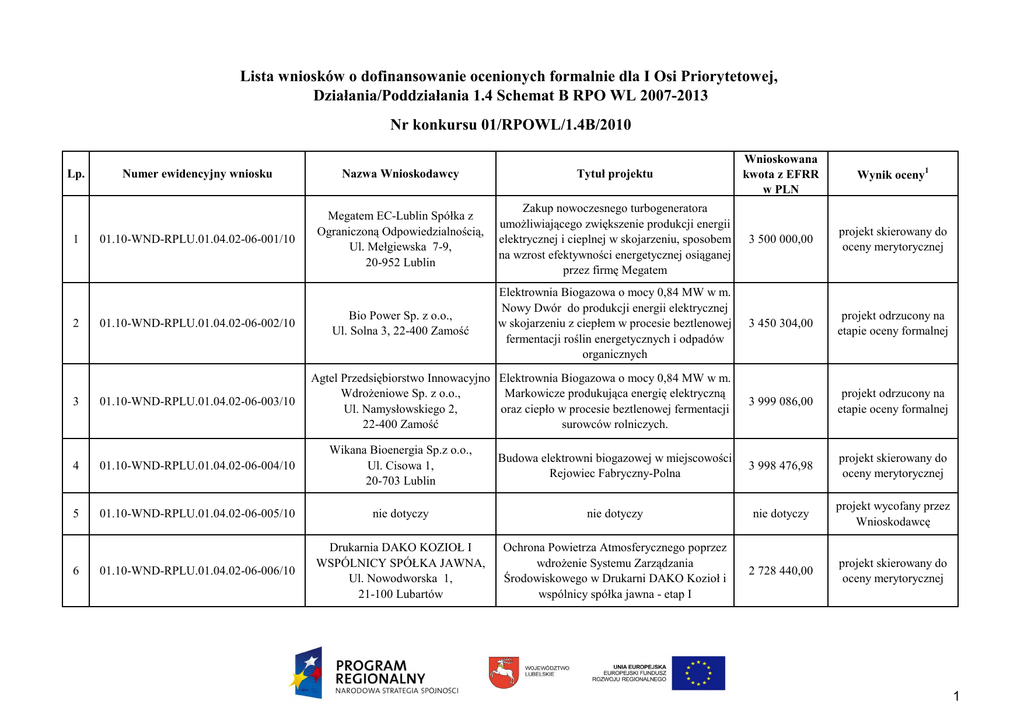 Lista wniosków o dofinansowanie ocenionych formalnie dla I Osi Priorytetowej, Działania/Poddziałania 1.4 Schemat B RPO WL 2007-2013

Nr konkursu 01/RPOWL/1.4B/2010

| Lp. | Numer ewidencyjny wniosku | Nazwa Wnioskodawcy | Tytuł projektu | Wnioskowana kwota z EFRR w PLN | Wynik oceny$^1$ |
|---|---|---|---|---|---|
| 1 | 01.10-WND-RPLU.01.04.02-06-001/10 | Megatem EC-Lublin Spółka z Ograniczoną Odpowiedzialnością, Ul. Mełgiewska 7-9, 20-952 Lublin | Zakup nowoczesnego turbogeneratora umożliwiającego zwiększenie produkcji energii elektrycznej i cieplnej w skojarzeniu, sposobem na wzrost efektywności energetycznej osiąganej przez firmę Megatem | 3 500 000,00 | projekt skierowany do oceny merytorycznej |
| 2 | 01.10-WND-RPLU.01.04.02-06-002/10 | Bio Power Sp. z o.o., Ul. Solna 3, 22-400 Zamość | Elektrownia Biogazowa o mocy 0,84 MW w m. Nowy Dwór do produkcji energii elektrycznej w skojarzeniu z ciepłem w procesie beztlenowej fermentacji roślin energetycznych i odpadów organicznych | 3 450 304,00 | projekt odrzucony na etapie oceny formalnej |
| 3 | 01.10-WND-RPLU.01.04.02-06-003/10 | Agtel Przedsiębiorstwo Innowacyjno Wdrożeniowe Sp. z o.o., Ul. Namysłowskiego 2, 22-400 Zamość | Elektrownia Biogazowa o mocy 0,84 MW w m. Markowicze produkująca energię elektryczną oraz ciepło w procesie beztlenowej fermentacji surowców rolniczych. | 3 999 086,00 | projekt odrzucony na etapie oceny formalnej |
| 4 | 01.10-WND-RPLU.01.04.02-06-004/10 | Wikana Bioenergia Sp.z o.o., Ul. Cisowa 1, 20-703 Lublin | Budowa elektrowni biogazowej w miejscowości Rejowiec Fabryczny-Polna | 3 998 476,98 | projekt skierowany do oceny merytorycznej |
| 5 | 01.10-WND-RPLU.01.04.02-06-005/10 | nie dotyczy | nie dotyczy | nie dotyczy | projekt wycofany przez Wnioskodawcę |
| 6 | 01.10-WND-RPLU.01.04.02-06-006/10 | Drukarnia DAKO KOZIOŁ I WSPÓLNICY SPÓŁKA JAWNA, Ul. Nowodworska 1, 21-100 Lubartów | Ochrona Powietrza Atmosferycznego poprzez wdrożenie Systemu Zarządzania Środowiskowego w Drukarni DAKO Kozioł i wspólnicy spółka jawna - etap I | 2 728 440,00 | projekt skierowany do oceny merytorycznej |

PROGRAM REGIONALNY
NARODOWA STRATEGIA SPÓJNOŚCI

WOJEWÓDZTWO LUBELSKIE

UNIA EUROPEJSKA
EUROPEJSKI FUNDUSZ ROZWOJU REGIONALNEGO

1